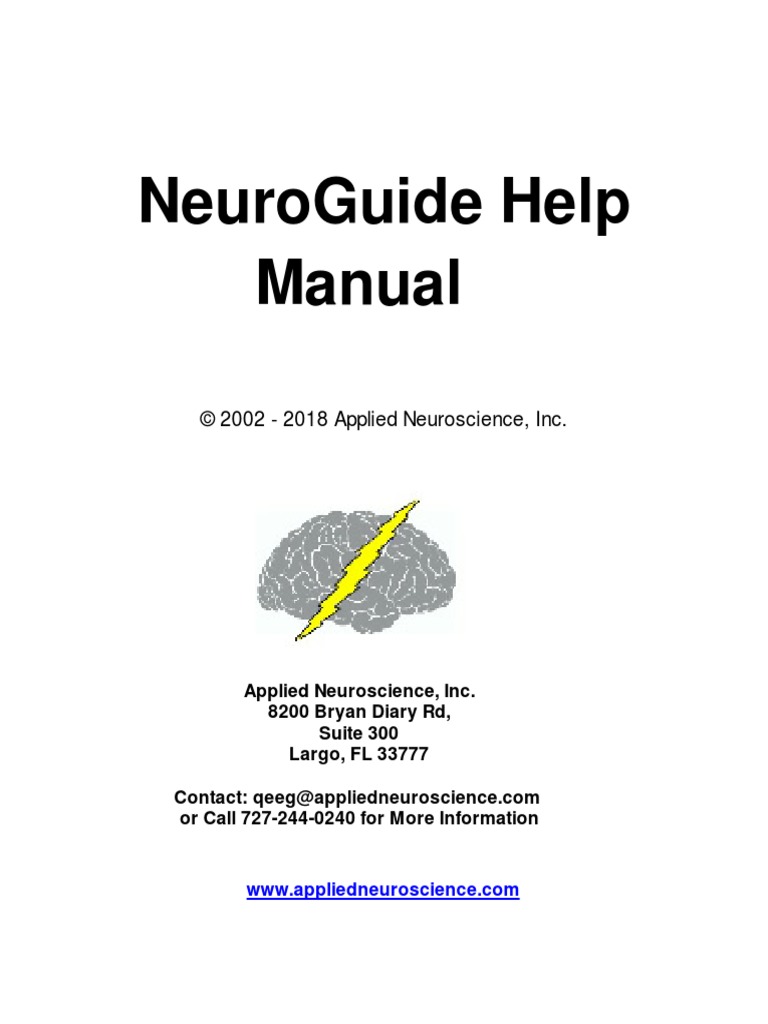 NeuroGuide Help Manual

© 2002 - 2018 Applied Neuroscience, Inc.

Applied Neuroscience, Inc.
8200 Bryan Diary Rd,
Suite 300
Largo, FL 33777

Contact: qeeg@appliedneuroscience.com
or Call 727-244-0240 for More Information

www.appliedneuroscience.com